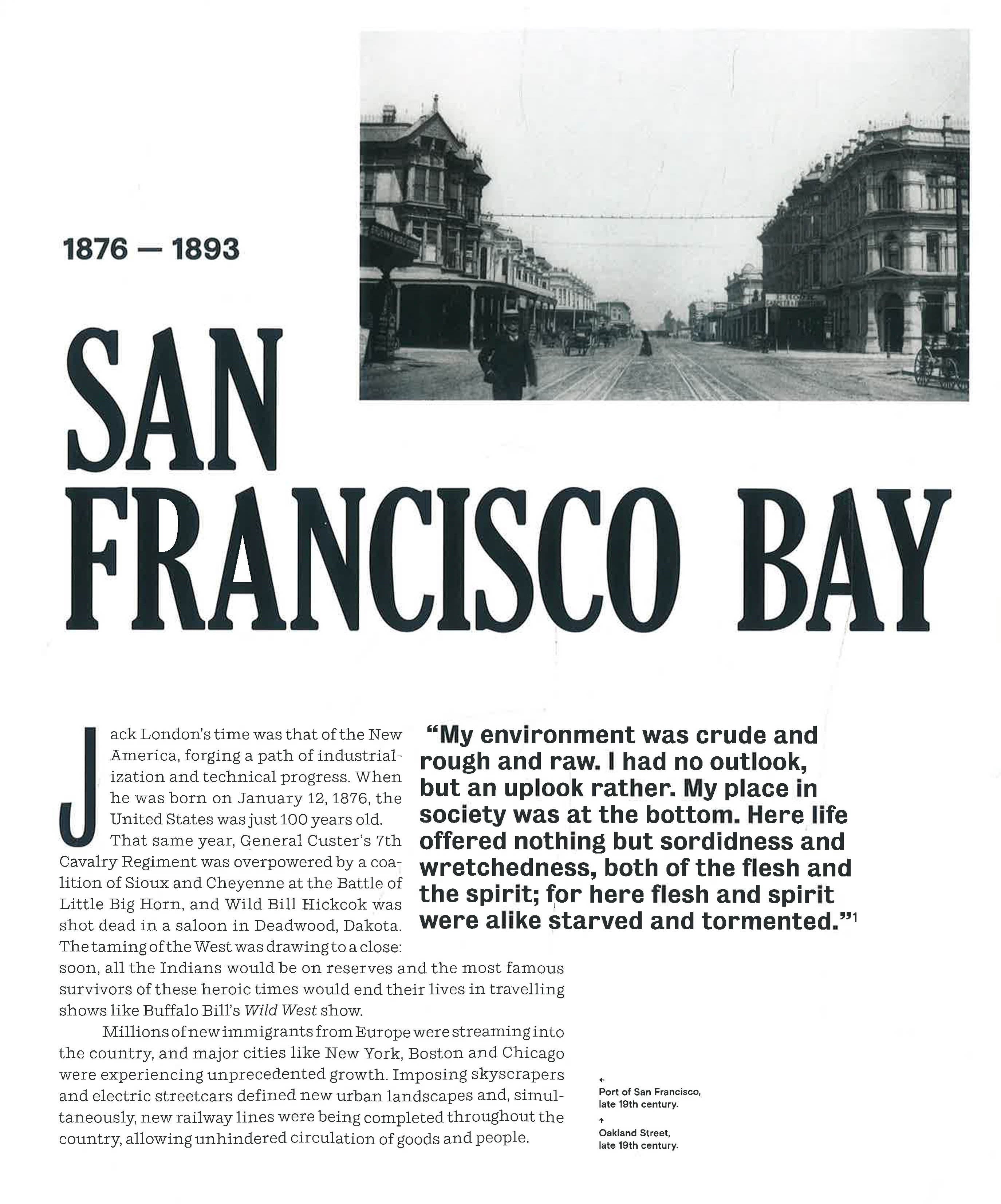 1876 — 1893

SAN FRANCISCO BAY

Jack London's time was that of the New America, forging a path of industrialization and technical progress. When he was born on January 12, 1876, the United States was just 100 years old. That same year, General Custer's 7th Cavalry Regiment was overpowered by a coalition of Sioux and Cheyenne at the Battle of Little Big Horn, and Wild Bill Hickcok was shot dead in a saloon in Deadwood, Dakota. The taming of the West was drawing to a close: soon, all the Indians would be on reserves and the most famous survivors of these heroic times would end their lives in travelling shows like Buffalo Bill's Wild West show.

Millions of new immigrants from Europe were streaming into the country, and major cities like New York, Boston and Chicago were experiencing unprecedented growth. Imposing skyscrapers and electric streetcars defined new urban landscapes and, simultaneously, new railway lines were being completed throughout the country, allowing unhindered circulation of goods and people.

"My environment was crude and rough and raw. I had no outlook, but an uplook rather. My place in society was at the bottom. Here life offered nothing but sordidness and wretchedness, both of the flesh and the spirit; for here flesh and spirit were alike starved and tormented."$^{1}$

←
Port of San Francisco, late 19th century.

↑
Oakland Street, late 19th century.